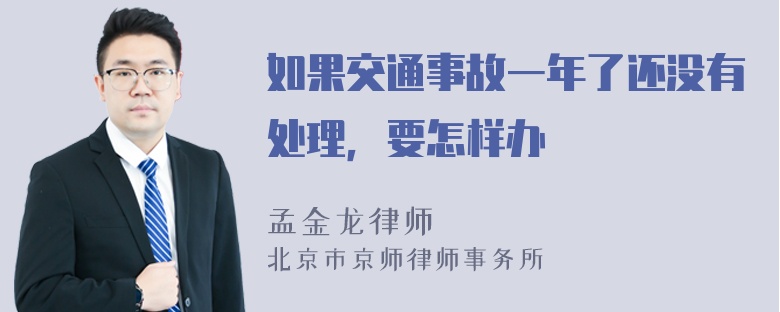 如果交通事故一年了还没有处理，要怎样办

孟金龙律师
北京市京师律师事务所